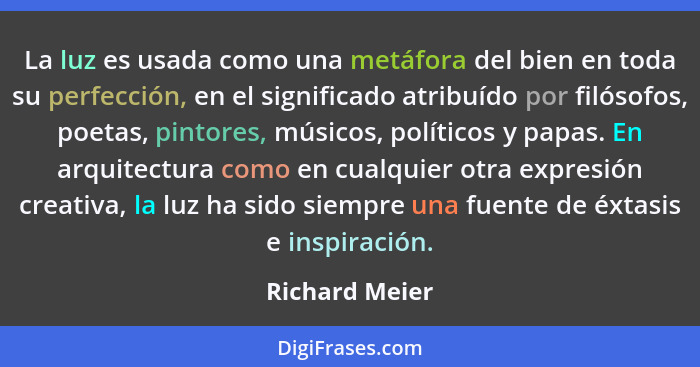 La luz es usada como una metáfora del bien en toda su perfección, en el significado atribuído por filósofos, poetas, pintores, músicos, políticos y papas. En arquitectura como en cualquier otra expresión creativa, la luz ha sido siempre una fuente de éxtasis e inspiración.

Richard Meier

DigiFrases.com